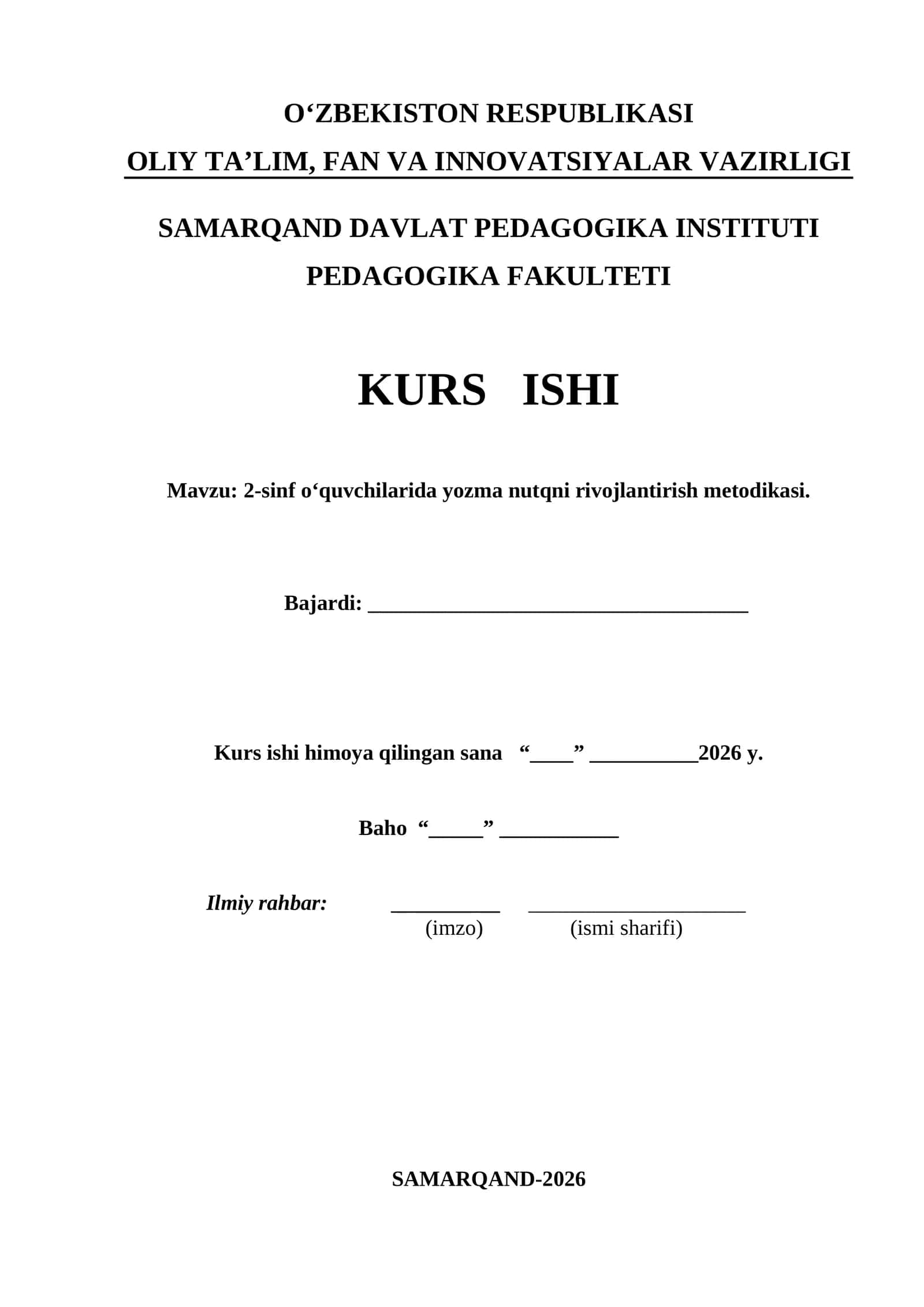 O‘ZBEKISTON RESPUBLIKASI
OLIY TA’LIM, FAN VA INNOVATSIYALAR VAZIRLIGI

SAMARQAND DAVLAT PEDAGOGIKA INSTITUTI
PEDAGOGIKA FAKULTETI

KURS ISHI

Mavzu: 2-sinf o‘quvchilarida yozma nutqni rivojlantirish metodikasi.

Bajardi: ___________________________________

Kurs ishi himoya qilingan sana “____” __________2026 y.

Baho “_____” ___________

Ilmiy rahbar: __________ ____________________
(imzo) (ismi sharifi)

SAMARQAND-2026